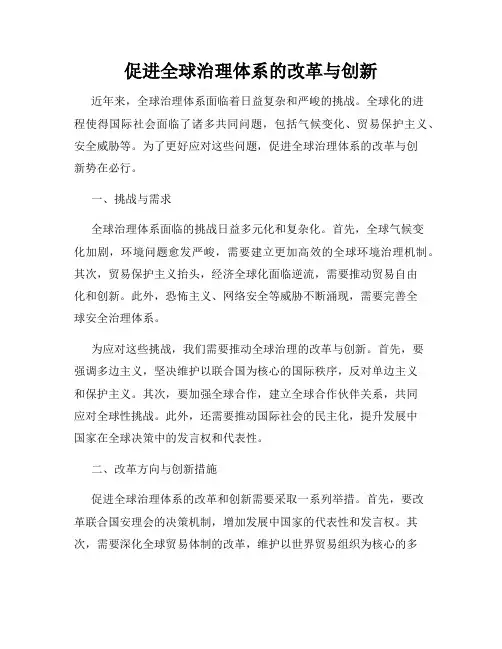 促进全球治理体系的改革与创新

近年来，全球治理体系面临着日益复杂和严峻的挑战。全球化的进程使得国际社会面临了诸多共同问题，包括气候变化、贸易保护主义、安全威胁等。为了更好应对这些问题，促进全球治理体系的改革与创新势在必行。

一、挑战与需求

全球治理体系面临的挑战日益多元化和复杂化。首先，全球气候变化加剧，环境问题愈发严峻，需要建立更加高效的全球环境治理机制。其次，贸易保护主义抬头，经济全球化面临逆流，需要推动贸易自由化和创新。此外，恐怖主义、网络安全等威胁不断涌现，需要完善全球安全治理体系。

为应对这些挑战，我们需要推动全球治理的改革与创新。首先，要强调多边主义，坚决维护以联合国为核心的国际秩序，反对单边主义和保护主义。其次，要加强全球合作，建立全球合作伙伴关系，共同应对全球性挑战。此外，还需要推动国际社会的民主化，提升发展中国家在全球决策中的发言权和代表性。

二、改革方向与创新措施

促进全球治理体系的改革和创新需要采取一系列举措。首先，要改革联合国安理会的决策机制，增加发展中国家的代表性和发言权。其次，需要深化全球贸易体制的改革，维护以世界贸易组织为核心的多